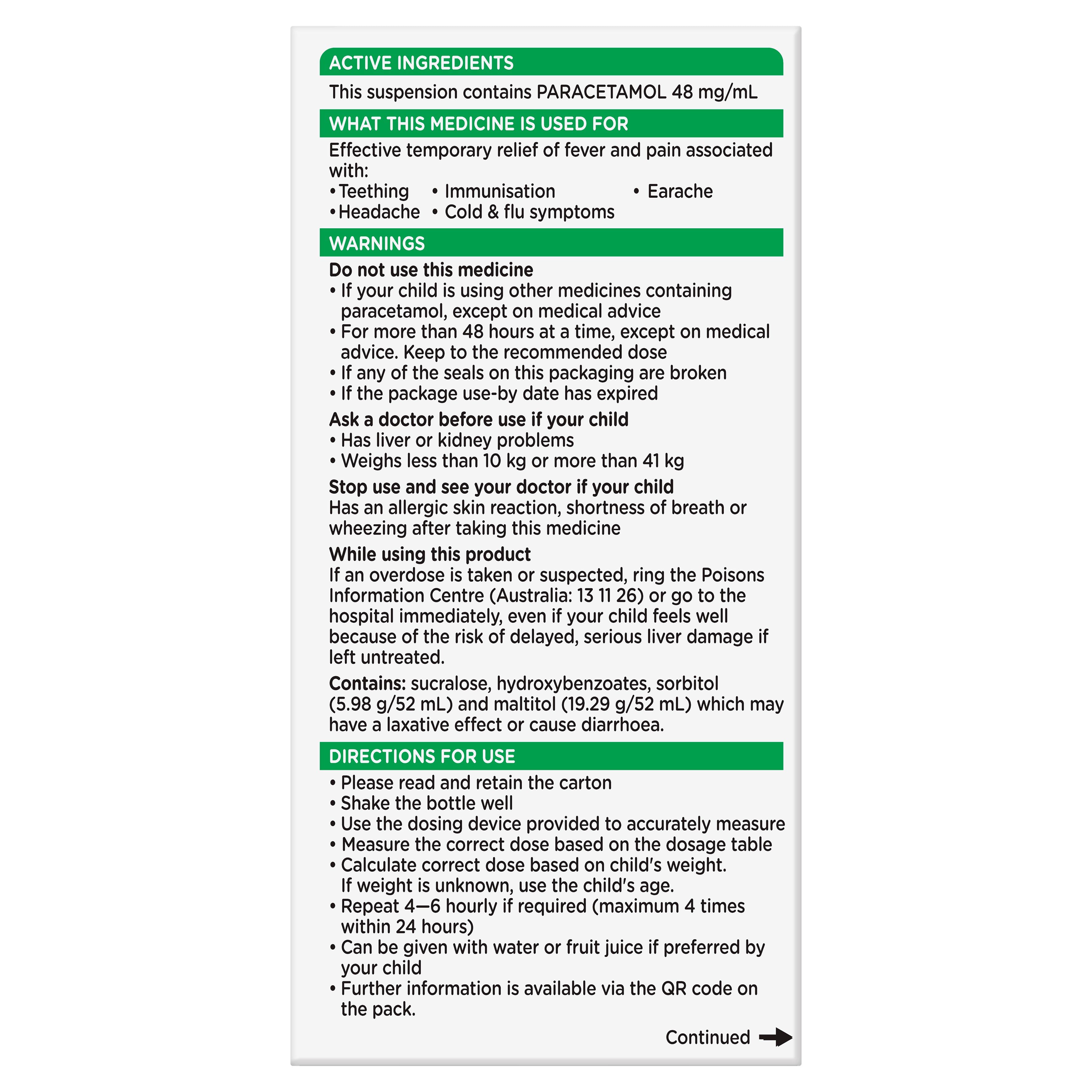 ACTIVE INGREDIENTS

This suspension contains PARACETAMOL 48 mg/mL

WHAT THIS MEDICINE IS USED FOR

Effective temporary relief of fever and pain associated with:
• Teething • Immunisation • Earache
• Headache • Cold & flu symptoms

WARNINGS

Do not use this medicine
• If your child is using other medicines containing paracetamol, except on medical advice
• For more than 48 hours at a time, except on medical advice. Keep to the recommended dose
• If any of the seals on this packaging are broken
• If the package use-by date has expired

Ask a doctor before use if your child
• Has liver or kidney problems
• Weighs less than 10 kg or more than 41 kg

Stop use and see your doctor if your child
Has an allergic skin reaction, shortness of breath or wheezing after taking this medicine

While using this product
If an overdose is taken or suspected, ring the Poisons Information Centre (Australia: 13 11 26) or go to the hospital immediately, even if your child feels well because of the risk of delayed, serious liver damage if left untreated.

Contains: sucralose, hydroxybenzoates, sorbitol (5.98 g/52 mL) and maltitol (19.29 g/52 mL) which may have a laxative effect or cause diarrhoea.

DIRECTIONS FOR USE

• Please read and retain the carton
• Shake the bottle well
• Use the dosing device provided to accurately measure
• Measure the correct dose based on the dosage table
• Calculate correct dose based on child's weight. If weight is unknown, use the child's age.
• Repeat 4—6 hourly if required (maximum 4 times within 24 hours)
• Can be given with water or fruit juice if preferred by your child
• Further information is available via the QR code on the pack.

Continued